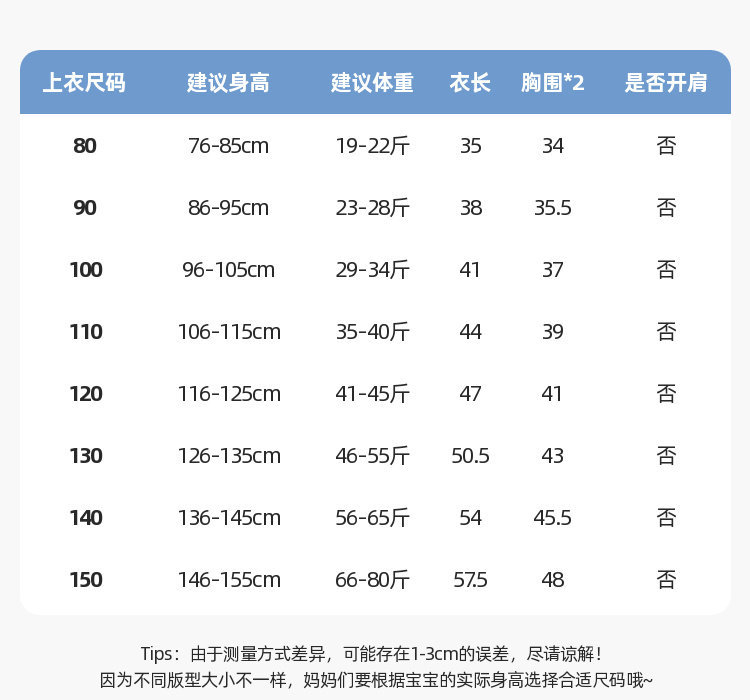 | 上衣尺码 | 建议身高 | 建议体重 | 衣长 | 胸围*2 | 是否开肩 |
|---|---|---|---|---|---|
| 80 | 76-85cm | 19-22斤 | 35 | 34 | 否 |
| 90 | 86-95cm | 23-28斤 | 38 | 35.5 | 否 |
| 100 | 96-105cm | 29-34斤 | 41 | 37 | 否 |
| 110 | 106-115cm | 35-40斤 | 44 | 39 | 否 |
| 120 | 116-125cm | 41-45斤 | 47 | 41 | 否 |
| 130 | 126-135cm | 46-55斤 | 50.5 | 43 | 否 |
| 140 | 136-145cm | 56-65斤 | 54 | 45.5 | 否 |
| 150 | 146-155cm | 66-80斤 | 57.5 | 48 | 否 |

Tips：由于测量方式差异，可能存在1-3cm的误差，尽请谅解！
因为不同版型大小不一样，妈妈们要根据宝宝的实际身高选择合适尺码哦~